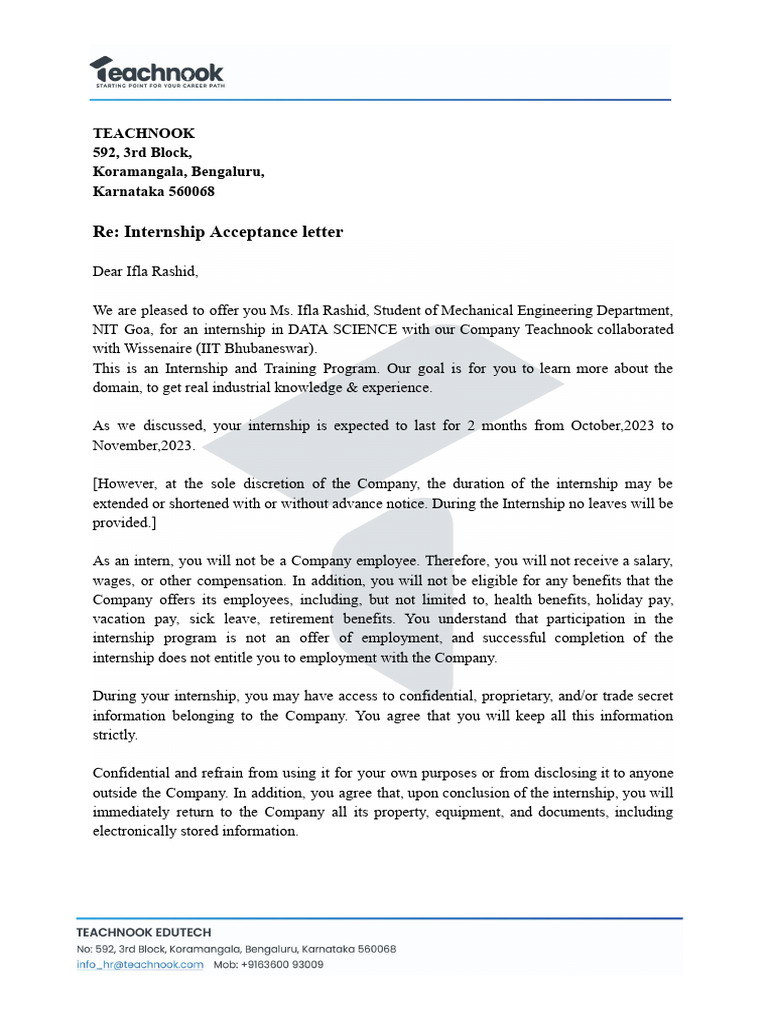 Teachnook
STARTING POINT FOR YOUR CAREER PATH

TEACHNOOK
592, 3rd Block,
Koramangala, Bengaluru,
Karnataka 560068

Re: Internship Acceptance letter

Dear Ifla Rashid,

We are pleased to offer you Ms. Ifla Rashid, Student of Mechanical Engineering Department, NIT Goa, for an internship in DATA SCIENCE with our Company Teachnook collaborated with Wissenaire (IIT Bhubaneswar).
This is an Internship and Training Program. Our goal is for you to learn more about the domain, to get real industrial knowledge & experience.

As we discussed, your internship is expected to last for 2 months from October,2023 to November,2023.

[However, at the sole discretion of the Company, the duration of the internship may be extended or shortened with or without advance notice. During the Internship no leaves will be provided.]

As an intern, you will not be a Company employee. Therefore, you will not receive a salary, wages, or other compensation. In addition, you will not be eligible for any benefits that the Company offers its employees, including, but not limited to, health benefits, holiday pay, vacation pay, sick leave, retirement benefits. You understand that participation in the internship program is not an offer of employment, and successful completion of the internship does not entitle you to employment with the Company.

During your internship, you may have access to confidential, proprietary, and/or trade secret information belonging to the Company. You agree that you will keep all this information strictly.

Confidential and refrain from using it for your own purposes or from disclosing it to anyone outside the Company. In addition, you agree that, upon conclusion of the internship, you will immediately return to the Company all its property, equipment, and documents, including electronically stored information.

TEACHNOOK EDUTECH
No: 592, 3rd Block, Koramangala, Bengaluru, Karnataka 560068
info_hr@teachnook.com Mob: +9163600 93009